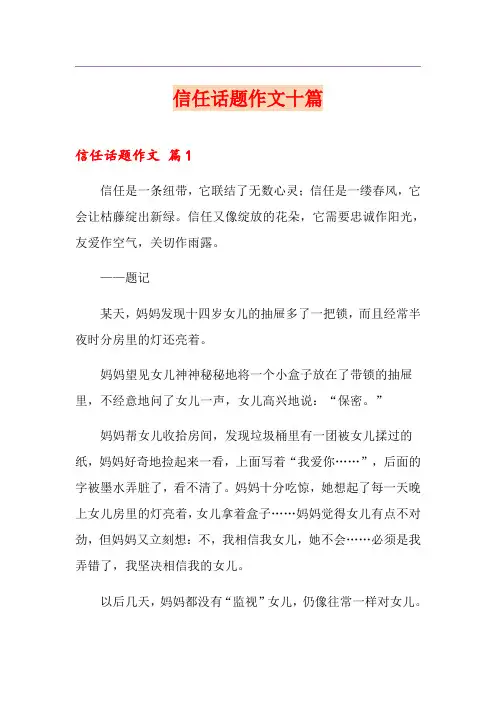 信任话题作文十篇

信任话题作文 篇1

信任是一条纽带，它联结了无数心灵；信任是一缕春风，它会让枯藤绽出新绿。信任又像绽放的花朵，它需要忠诚作阳光，友爱作空气，关切作雨露。

——题记

某天，妈妈发现十四岁女儿的抽屉多了一把锁，而且经常半夜时分房里的灯还亮着。

妈妈望见女儿神神秘秘地将一个小盒子放在了带锁的抽屉里，不经意地问了女儿一声，女儿高兴地说：“保密。”

妈妈帮女儿收拾房间，发现垃圾桶里有一团被女儿揉过的纸，妈妈好奇地捡起来一看，上面写着“我爱你……”，后面的字被墨水弄脏了，看不清了。妈妈十分吃惊，她想起了每一天晚上女儿房里的灯亮着，女儿拿着盒子……妈妈觉得女儿有点不对劲，但妈妈又立刻想：不，我相信我女儿，她不会……必须是我弄错了，我坚决相信我的女儿。

以后几天，妈妈都没有“监视”女儿，仍像往常一样对女儿。